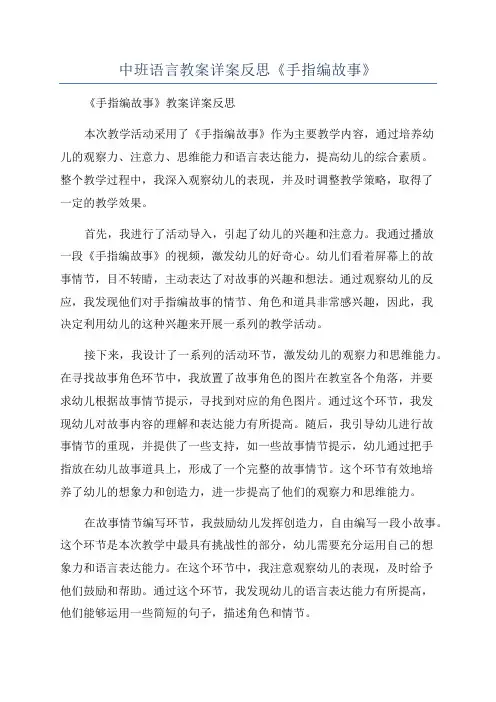 中班语言教案详案反思《手指编故事》

《手指编故事》教案详案反思

本次教学活动采用了《手指编故事》作为主要教学内容，通过培养幼儿的观察力、注意力、思维能力和语言表达能力，提高幼儿的综合素质。整个教学过程中，我深入观察幼儿的表现，并及时调整教学策略，取得了一定的教学效果。

首先，我进行了活动导入，引起了幼儿的兴趣和注意力。我通过播放一段《手指编故事》的视频，激发幼儿的好奇心。幼儿们看着屏幕上的故事情节，目不转睛，主动表达了对故事的兴趣和想法。通过观察幼儿的反应，我发现他们对手指编故事的情节、角色和道具非常感兴趣，因此，我决定利用幼儿的这种兴趣来开展一系列的教学活动。

接下来，我设计了一系列的活动环节，激发幼儿的观察力和思维能力。在寻找故事角色环节中，我放置了故事角色的图片在教室各个角落，并要求幼儿根据故事情节提示，寻找到对应的角色图片。通过这个环节，我发现幼儿对故事内容的理解和表达能力有所提高。随后，我引导幼儿进行故事情节的重现，并提供了一些支持，如一些故事情节提示，幼儿通过把手指放在幼儿故事道具上，形成了一个完整的故事情节。这个环节有效地培养了幼儿的想象力和创造力，进一步提高了他们的观察力和思维能力。

在故事情节编写环节，我鼓励幼儿发挥创造力，自由编写一段小故事。这个环节是本次教学中最具有挑战性的部分，幼儿需要充分运用自己的想象力和语言表达能力。在这个环节中，我注意观察幼儿的表现，及时给予他们鼓励和帮助。通过这个环节，我发现幼儿的语言表达能力有所提高，他们能够运用一些简短的句子，描述角色和情节。